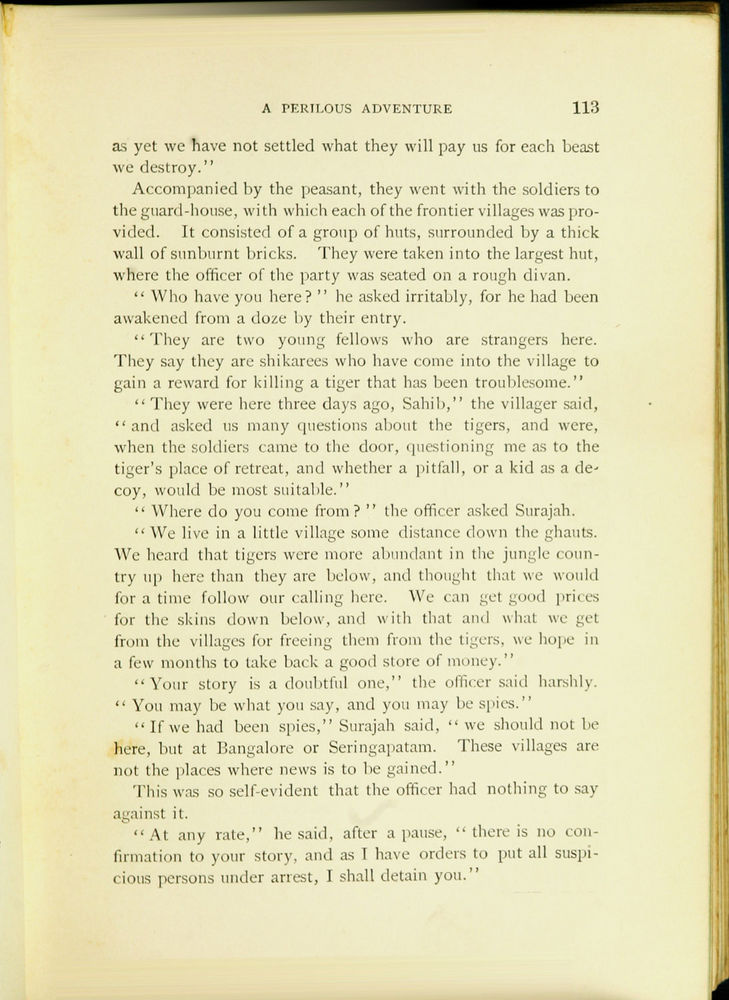 A PERILOUS ADVENTURE 113

as yet we have not settled what they will pay us for each beast we destroy."

Accompanied by the peasant, they went with the soldiers to the guard-house, with which each of the frontier villages was provided. It consisted of a group of huts, surrounded by a thick wall of sunburnt bricks. They were taken into the largest hut, where the officer of the party was seated on a rough divan.

"Who have you here?" he asked irritably, for he had been awakened from a doze by their entry.

"They are two young fellows who are strangers here. They say they are shikarees who have come into the village to gain a reward for killing a tiger that has been troublesome."

"They were here three days ago, Sahib," the villager said, "and asked us many questions about the tigers, and were, when the soldiers came to the door, questioning me as to the tiger's place of retreat, and whether a pitfall, or a kid as a decoy, would be most suitable."

"Where do you come from?" the officer asked Surajah.

"We live in a little village some distance down the ghauts. We heard that tigers were more abundant in the jungle country up here than they are below, and thought that we would for a time follow our calling here. We can get good prices for the skins down below, and with that and what we get from the villages for freeing them from the tigers, we hope in a few months to take back a good store of money."

"Your story is a doubtful one," the officer said harshly. "You may be what you say, and you may be spies."

"If we had been spies," Surajah said, "we should not be here, but at Bangalore or Seringapatam. These villages are not the places where news is to be gained."

This was so self-evident that the officer had nothing to say against it.

"At any rate," he said, after a pause, "there is no confirmation to your story, and as I have orders to put all suspicious persons under arrest, I shall detain you."